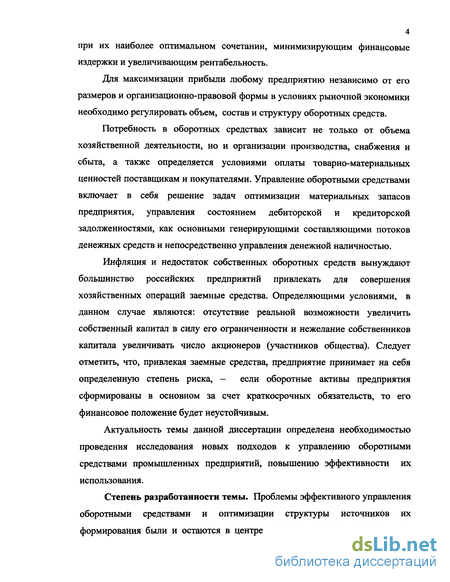 4

при их наиболее оптимальном сочетании, минимизирующим финансовые издержки и увеличивающим рентабельность.

Для максимизации прибыли любому предприятию независимо от его размеров и организационно-правовой формы в условиях рыночной экономики необходимо регулировать объем, состав и структуру оборотных средств.

Потребность в оборотных средствах зависит не только от объема хозяйственной деятельности, но и организации производства, снабжения и сбыта, а также определяется условиями оплаты товарно-материальных ценностей поставщикам и покупателями. Управление оборотными средствами включает в себя решение задач оптимизации материальных запасов предприятия, управления состоянием дебиторской и кредиторской задолженностями, как основными генерирующими составляющими потоков денежных средств и непосредственно управления денежной наличностью.

Инфляция и недостаток собственных оборотных средств вынуждают большинство российских предприятий привлекать для совершения хозяйственных операций заемные средства. Определяющими условиями, в данном случае являются: отсутствие реальной возможности увеличить собственный капитал в силу его ограниченности и нежелание собственников капитала увеличивать число акционеров (участников общества). Следует отметить, что, привлекая заемные средства, предприятие принимает на себя определенную степень риска, – если оборотные активы предприятия сформированы в основном за счет краткосрочных обязательств, то его финансовое положение будет неустойчивым.

Актуальность темы данной диссертации определена необходимостью проведения исследования новых подходов к управлению оборотными средствами промышленных предприятий, повышению эффективности их использования.

Степень разработанности темы. Проблемы эффективного управления оборотными средствами и оптимизации структуры источников их формирования были и остаются в центре

dsLib.net
библиотека диссертаций